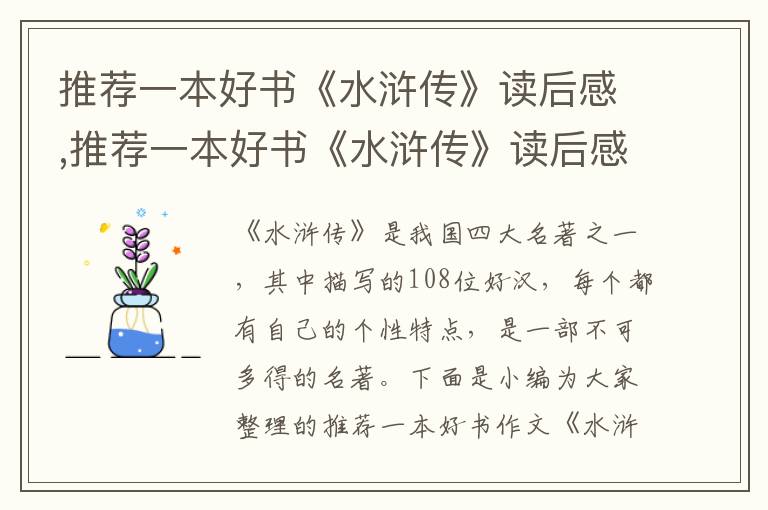 推荐一本好书《水浒传》读后感,推荐一本好书《水浒传》读后感

《水浒传》是我国四大名著之一，其中描写的108位好汉，每个都有自己的个性特点，是一部不可多得的名著。下面是小编为大家整理的推荐一本好书作文《水浒